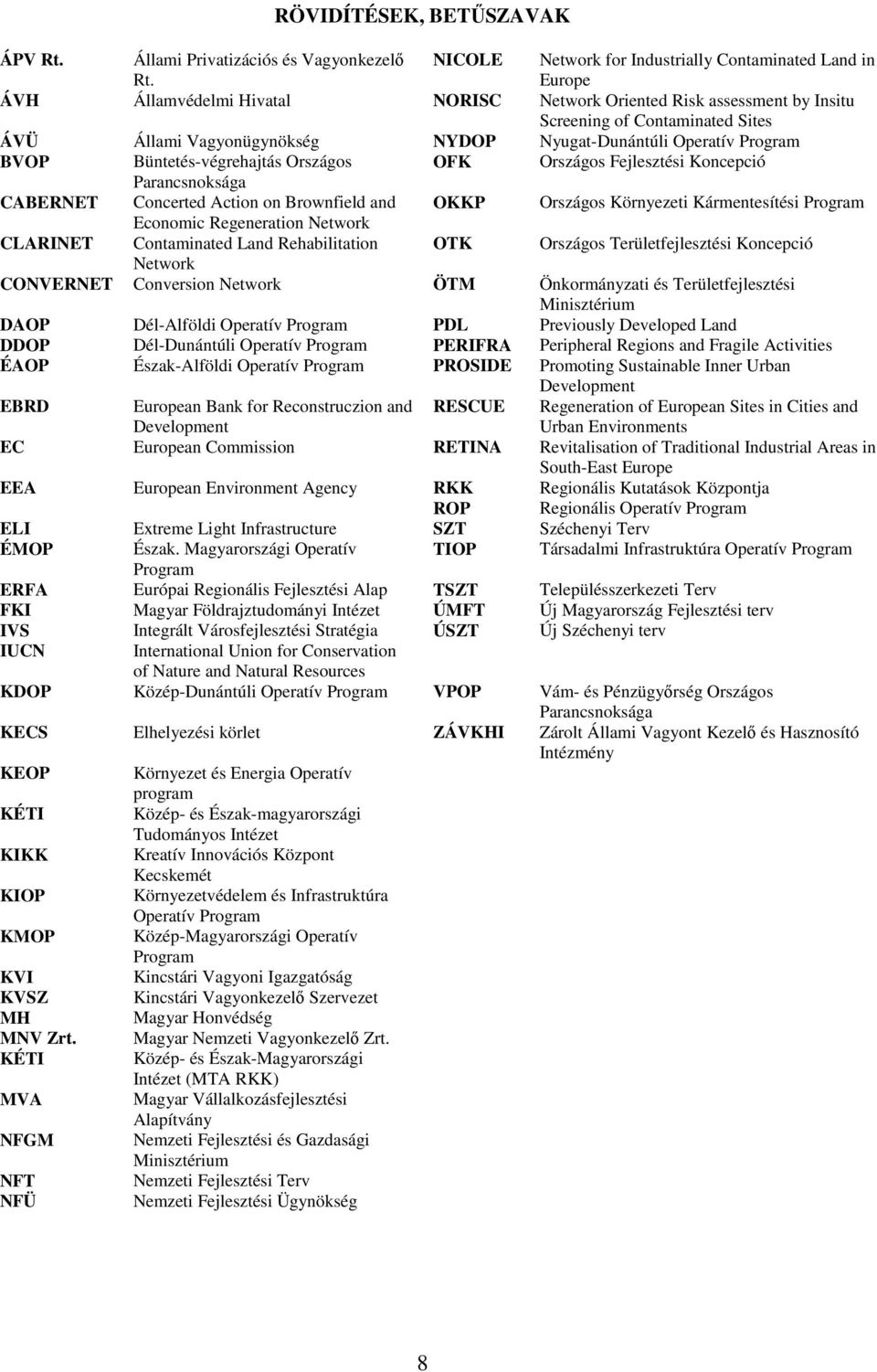 RÖVIDÍTÉSEK, BETŰSZAVAK

| | | | |
|---|---|---|---|
| ÁPV Rt. | Állami Privatizációs és Vagyonkezelő Rt. | NICOLE | Network for Industrially Contaminated Land in Europe |
| ÁVH | Államvédelmi Hivatal | NORISC | Network Oriented Risk assessment by Insitu Screening of Contaminated Sites |
| ÁVÜ | Állami Vagyonügynökség | NYDOP | Nyugat-Dunántúli Operatív Program |
| BVOP | Büntetés-végrehajtás Országos Parancsnoksága | OFK | Országos Fejlesztési Koncepció |
| CABERNET | Concerted Action on Brownfield and Economic Regeneration Network | OKKP | Országos Környezeti Kármentesítési Program |
| CLARINET | Contaminated Land Rehabilitation Network | OTK | Országos Területfejlesztési Koncepció |
| CONVERNET | Conversion Network | ÖTM | Önkormányzati és Területfejlesztési Minisztérium |
| DAOP | Dél-Alföldi Operatív Program | PDL | Previously Developed Land |
| DDOP | Dél-Dunántúli Operatív Program | PERIFRA | Peripheral Regions and Fragile Activities |
| ÉAOP | Észak-Alföldi Operatív Program | PROSIDE | Promoting Sustainable Inner Urban Development |
| EBRD | European Bank for Reconstruczion and Development | RESCUE | Regeneration of European Sites in Cities and Urban Environments |
| EC | European Commission | RETINA | Revitalisation of Traditional Industrial Areas in South-East Europe |
| EEA | European Environment Agency | RKK | Regionális Kutatások Központja |
| | | ROP | Regionális Operatív Program |
| ELI | Extreme Light Infrastructure | SZT | Széchenyi Terv |
| ÉMOP | Észak. Magyarországi Operatív Program | TIOP | Társadalmi Infrastruktúra Operatív Program |
| ERFA | Európai Regionális Fejlesztési Alap | TSZT | Településszerkezeti Terv |
| FKI | Magyar Földrajztudományi Intézet | ÚMFT | Új Magyarország Fejlesztési terv |
| IVS | Integrált Városfejlesztési Stratégia | ÚSZT | Új Széchenyi terv |
| IUCN | International Union for Conservation of Nature and Natural Resources | | |
| KDOP | Közép-Dunántúli Operatív Program | VPOP | Vám- és Pénzügyőrség Országos Parancsnoksága |
| KECS | Elhelyezési körlet | ZÁVKHI | Zárolt Állami Vagyont Kezelő és Hasznosító Intézmény |
| KEOP | Környezet és Energia Operatív program | | |
| KÉTI | Közép- és Észak-magyarországi Tudományos Intézet | | |
| KIKK | Kreatív Innovációs Központ Kecskemét | | |
| KIOP | Környezetvédelem és Infrastruktúra Operatív Program | | |
| KMOP | Közép-Magyarországi Operatív Program | | |
| KVI | Kincstári Vagyoni Igazgatóság | | |
| KVSZ | Kincstári Vagyonkezelő Szervezet | | |
| MH | Magyar Honvédség | | |
| MNV Zrt. | Magyar Nemzeti Vagyonkezelő Zrt. | | |
| KÉTI | Közép- és Észak-Magyarországi Intézet (MTA RKK) | | |
| MVA | Magyar Vállalkozásfejlesztési Alapítvány | | |
| NFGM | Nemzeti Fejlesztési és Gazdasági Minisztérium | | |
| NFT | Nemzeti Fejlesztési Terv | | |
| NFÜ | Nemzeti Fejlesztési Ügynökség | | |

8